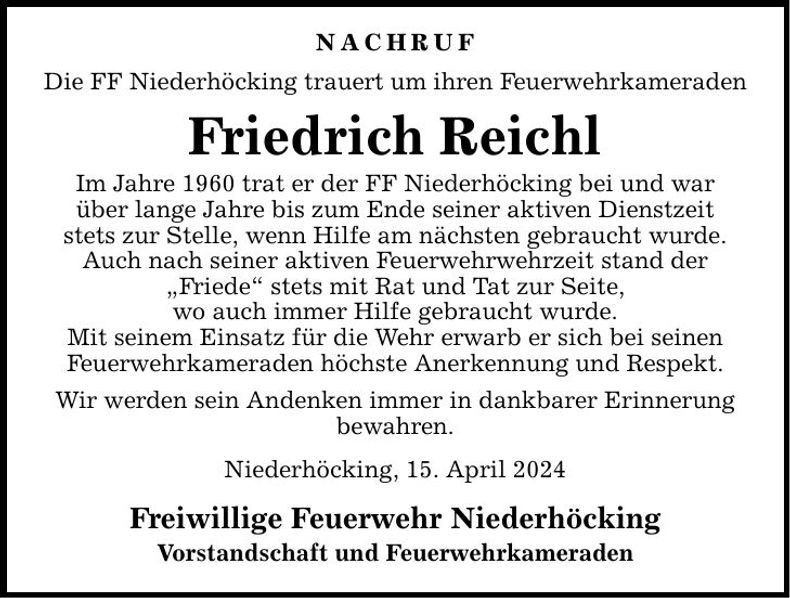 NACHRUF

Die FF Niederhöcking trauert um ihren Feuerwehrkameraden

Friedrich Reichl

Im Jahre 1960 trat er der FF Niederhöcking bei und war über lange Jahre bis zum Ende seiner aktiven Dienstzeit stets zur Stelle, wenn Hilfe am nächsten gebraucht wurde. Auch nach seiner aktiven Feuerwehrwehrzeit stand der „Friede“ stets mit Rat und Tat zur Seite, wo auch immer Hilfe gebraucht wurde. Mit seinem Einsatz für die Wehr erwarb er sich bei seinen Feuerwehrkameraden höchste Anerkennung und Respekt.

Wir werden sein Andenken immer in dankbarer Erinnerung bewahren.

Niederhöcking, 15. April 2024

Freiwillige Feuerwehr Niederhöcking
Vorstandschaft und Feuerwehrkameraden